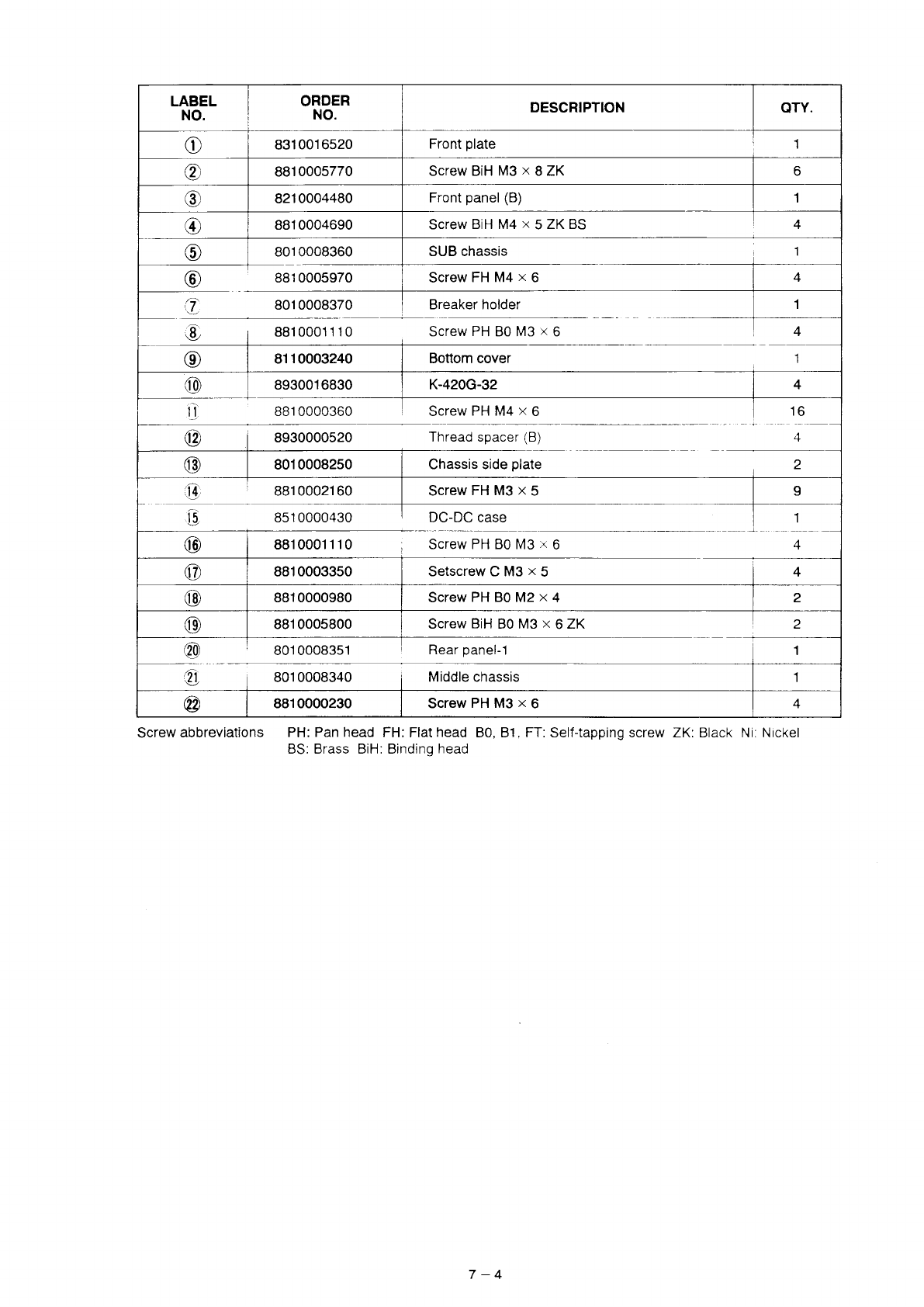 | LABEL NO. | ORDER NO. | DESCRIPTION | QTY. |
|---|---|---|---|
| ① | 8310016520 | Front plate | 1 |
| ② | 8810005770 | Screw BiH M3 × 8 ZK | 6 |
| ③ | 8210004480 | Front panel (B) | 1 |
| ④ | 8810004690 | Screw BiH M4 × 5 ZK BS | 4 |
| ⑤ | 8010008360 | SUB chassis | 1 |
| ⑥ | 8810005970 | Screw FH M4 × 6 | 4 |
| ⑦ | 8010008370 | Breaker holder | 1 |
| ⑧ | 8810001110 | Screw PH B0 M3 × 6 | 4 |
| ⑨ | 8110003240 | Bottom cover | 1 |
| ⑩ | 8930016830 | K-420G-32 | 4 |
| ⑪ | 8810000360 | Screw PH M4 × 6 | 16 |
| ⑫ | 8930000520 | Thread spacer (B) | 4 |
| ⑬ | 8010008250 | Chassis side plate | 2 |
| ⑭ | 8810002160 | Screw FH M3 × 5 | 9 |
| ⑮ | 8510000430 | DC-DC case | 1 |
| ⑯ | 8810001110 | Screw PH B0 M3 × 6 | 4 |
| ⑰ | 8810003350 | Setscrew C M3 × 5 | 4 |
| ⑱ | 8810000980 | Screw PH B0 M2 × 4 | 2 |
| ⑲ | 8810005800 | Screw BiH B0 M3 × 6 ZK | 2 |
| ⑳ | 8010008351 | Rear panel-1 | 1 |
| ㉑ | 8010008340 | Middle chassis | 1 |
| ㉒ | 8810000230 | Screw PH M3 × 6 | 4 |

Screw abbreviations PH: Pan head FH: Flat head B0, B1, FT: Self-tapping screw ZK: Black Ni: Nickel BS: Brass BiH: Binding head

7 – 4